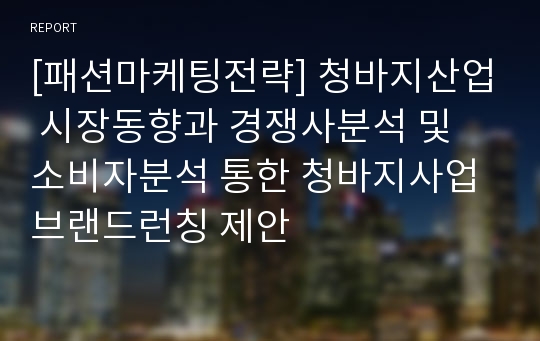 REPORT

[패션마케팅전략] 청바지산업 시장동향과 경쟁사분석 및 소비자분석 통한 청바지사업 브랜드런칭 제안